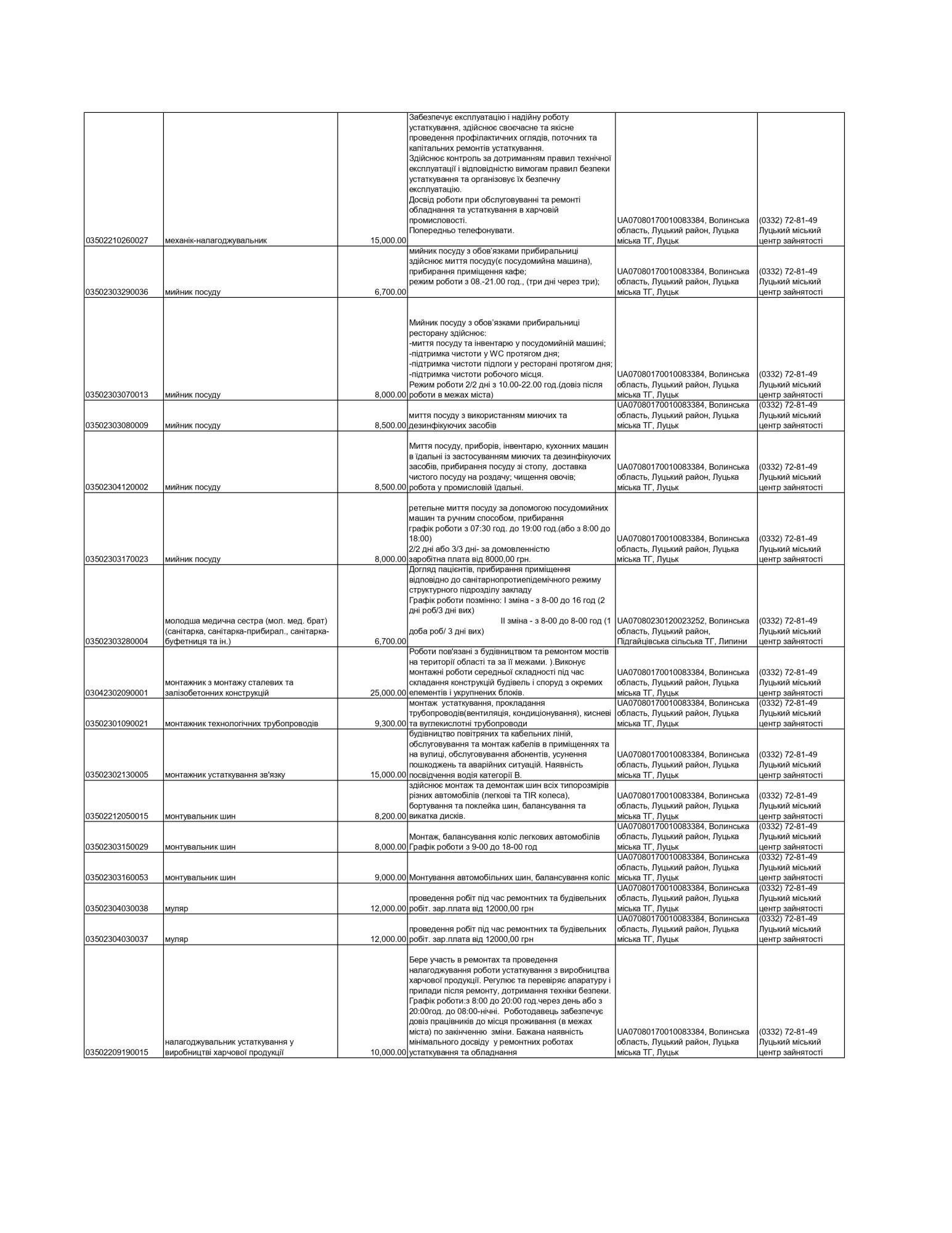 | | | | | | |
|---|---|---|---|---|---|
| 03502210260027 | механік-налагоджувальник | 15,000.00 | Забезпечує експлуатацію і надійну роботу устаткування, здійснює своєчасне та якісне проведення профілактичних оглядів, поточних та капітальних ремонтів устаткування. Здійснює контроль за дотриманням правил технічної експлуатації і відповідністю вимогам правил безпеки устаткування та організовує їх безпечну експлуатацію. Досвід роботи при обслуговуванні та ремонті обладнання та устаткування в харчовій промисловості. Попередньо телефонувати. | UA07080170010083384, Волинська область, Луцький район, Луцька міська ТГ, Луцьк | (0332) 72-81-49 Луцький міський центр зайнятості |
| 03502303290036 | мийник посуду | 6,700.00 | мийник посуду з обов'язками прибиральниці здійснює миття посуду(є посудомийна машина), прибирання приміщення кафе; режим роботи з 08.-21.00 год., (три дні через три); | UA07080170010083384, Волинська область, Луцький район, Луцька міська ТГ, Луцьк | (0332) 72-81-49 Луцький міський центр зайнятості |
| 03502303070013 | мийник посуду | 8,000.00 | Мийник посуду з обов'язками прибиральниці ресторану здійснює: -миття посуду та інвентарю у посудомийній машині; -підтримка чистоти у WC протягом дня; -підтримка чистоти підлоги у ресторані протягом дня; -підтримка чистоти робочого місця. Режим роботи 2/2 дні з 10.00-22.00 год.(довіз після роботи в межах міста) | UA07080170010083384, Волинська область, Луцький район, Луцька міська ТГ, Луцьк | (0332) 72-81-49 Луцький міський центр зайнятості |
| 03502303080009 | мийник посуду | 8,500.00 | миття посуду з використанням миючих та дезинфікуючих засобів | UA07080170010083384, Волинська область, Луцький район, Луцька міська ТГ, Луцьк | (0332) 72-81-49 Луцький міський центр зайнятості |
| 03502304120002 | мийник посуду | 8,500.00 | Миття посуду, приборів, інвентарю, кухонних машин в їдальні із застосуванням миючих та дезинфікуючих засобів, прибирання посуду зі столу, доставка чистого посуду на роздачу; чищення овочів; робота у промисловій їдальні. | UA07080170010083384, Волинська область, Луцький район, Луцька міська ТГ, Луцьк | (0332) 72-81-49 Луцький міський центр зайнятості |
| 03502303170023 | мийник посуду | 8,000.00 | ретельне миття посуду за допомогою посудомийних машин та ручним способом, прибирання графік роботи з 07:30 год. до 19:00 год.(або з 8:00 до 18:00) 2/2 дні або 3/3 дні- за домовленністю заробітна плата від 8000,00 грн. | UA07080170010083384, Волинська область, Луцький район, Луцька міська ТГ, Луцьк | (0332) 72-81-49 Луцький міський центр зайнятості |
| 03502303280004 | молодша медична сестра (мол. мед. брат) (санітарка, санітарка-прибирал., санітарка-буфетниця та ін.) | 6,700.00 | Догляд пацієнтів, прибирання приміщення відповідно до санітарнопротиепідемічного режиму структурного підрозділу закладу Графік роботи позмінно: І зміна - з 8-00 до 16 год (2 дні роб/3 дні вих) ІІ зміна - з 8-00 до 8-00 год (1 доба роб/ 3 дні вих) | UA07080230120023252, Волинська область, Луцький район, Підгайцівська сільська ТГ, Липини | (0332) 72-81-49 Луцький міський центр зайнятості |
| 03042302090001 | монтажник з монтажу сталевих та залізобетонних конструкцій | 25,000.00 | Роботи пов'язані з будівництвом та ремонтом мостів на території області та за її межами. ).Виконує монтажні роботи середньої складності під час складання конструкцій будівель і споруд з окремих елементів і укрупнених блоків. | UA07080170010083384, Волинська область, Луцький район, Луцька міська ТГ, Луцьк | (0332) 72-81-49 Луцький міський центр зайнятості |
| 03502301090021 | монтажник технологічних трубопроводів | 9,300.00 | монтаж устаткування, прокладання трубопроводів(вентиляція, кондиціонування), кисневі та вуглекислотні трубопроводи | UA07080170010083384, Волинська область, Луцький район, Луцька міська ТГ, Луцьк | (0332) 72-81-49 Луцький міський центр зайнятості |
| 03502302130005 | монтажник устаткування зв'язку | 15,000.00 | будівництво повітряних та кабельних ліній, обслуговування та монтаж кабелів в приміщеннях та на вулиці, обслуговування абонентів, усунення пошкоджень та аварійних ситуацій. Наявність посвідчення водія категорії В. | UA07080170010083384, Волинська область, Луцький район, Луцька міська ТГ, Луцьк | (0332) 72-81-49 Луцький міський центр зайнятості |
| 03502212050015 | монтувальник шин | 8,200.00 | здійснює монтаж та демонтаж шин всіх типорозмірів різних автомобілів (легкові та TIR колеса), бортування та поклейка шин, балансування та викатка дисків. | UA07080170010083384, Волинська область, Луцький район, Луцька міська ТГ, Луцьк | (0332) 72-81-49 Луцький міський центр зайнятості |
| 03502303150029 | монтувальник шин | 8,000.00 | Монтаж, балансування коліс легкових автомобілів Графік роботи з 9-00 до 18-00 год | UA07080170010083384, Волинська область, Луцький район, Луцька міська ТГ, Луцьк | (0332) 72-81-49 Луцький міський центр зайнятості |
| 03502303160053 | монтувальник шин | 9,000.00 | Монтування автомобільних шин, балансування коліс | UA07080170010083384, Волинська область, Луцький район, Луцька міська ТГ, Луцьк | (0332) 72-81-49 Луцький міський центр зайнятості |
| 03502304030038 | муляр | 12,000.00 | проведення робіт під час ремонтних та будівельних робіт. зар.плата від 12000,00 грн | UA07080170010083384, Волинська область, Луцький район, Луцька міська ТГ, Луцьк | (0332) 72-81-49 Луцький міський центр зайнятості |
| 03502304030037 | муляр | 12,000.00 | проведення робіт під час ремонтних та будівельних робіт. зар.плата від 12000,00 грн | UA07080170010083384, Волинська область, Луцький район, Луцька міська ТГ, Луцьк | (0332) 72-81-49 Луцький міський центр зайнятості |
| 03502209190015 | налагоджувальник устаткування у виробництві харчової продукції | 10,000.00 | Бере участь в ремонтах та проведення налагоджування роботи устаткування з виробництва харчової продукції. Регулює та перевіряє апаратуру і прилади після ремонту, дотримання техніки безпеки. Графік роботи:з 8:00 до 20:00 год.через день або з 20:00год. до 08:00-нічні. Роботодавець забезпечує довіз працівників до місця проживання (в межах міста) по закінченню зміни. Бажана наявність мінімального досвіду у ремонтних роботах устаткування та обладнання | UA07080170010083384, Волинська область, Луцький район, Луцька міська ТГ, Луцьк | (0332) 72-81-49 Луцький міський центр зайнятості |